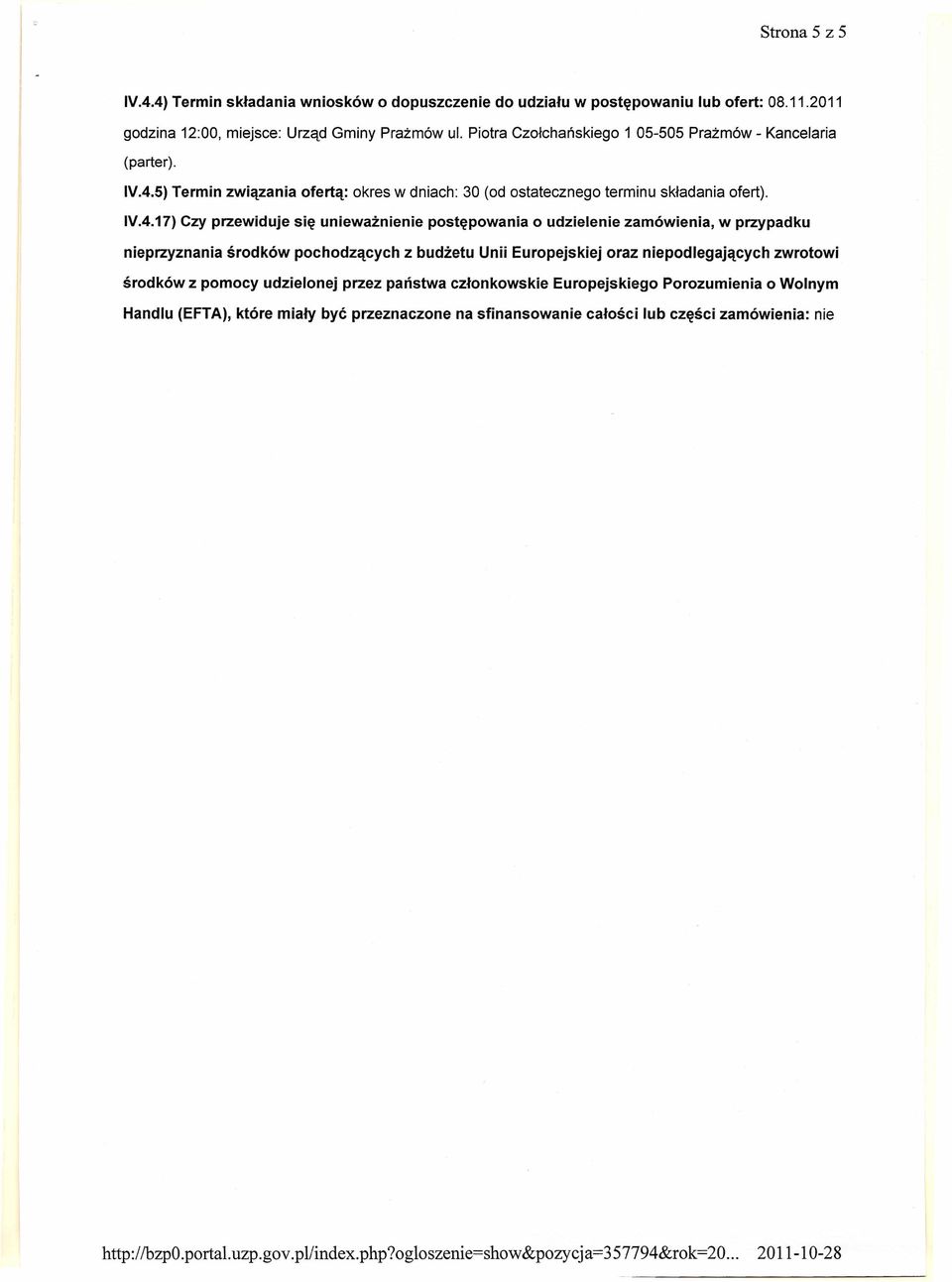 Strona 5 z 5

IV.4.4) Termin składania wniosków o dopuszczenie do udziału w postępowaniu lub ofert: 08.11.2011 godzina 12:00, miejsce: Urząd Gminy Prażmów ul. Piotra Czołchańskiego 1 05-505 Prażmów - Kancelaria (parter).

IV.4.5) Termin związania ofertą: okres w dniach: 30 (od ostatecznego terminu składania ofert).

IV.4.17) Czy przewiduje się unieważnienie postępowania o udzielenie zamówienia, w przypadku nieprzyznania środków pochodzących z budżetu Unii Europejskiej oraz niepodlegających zwrotowi środków z pomocy udzielonej przez państwa członkowskie Europejskiego Porozumienia o Wolnym Handlu (EFTA), które miały być przeznaczone na sfinansowanie całości lub części zamówienia: nie

http://bzp0.portal.uzp.gov.pl/index.php?ogloszenie=show&pozycja=357794&rok=20... 2011-10-28